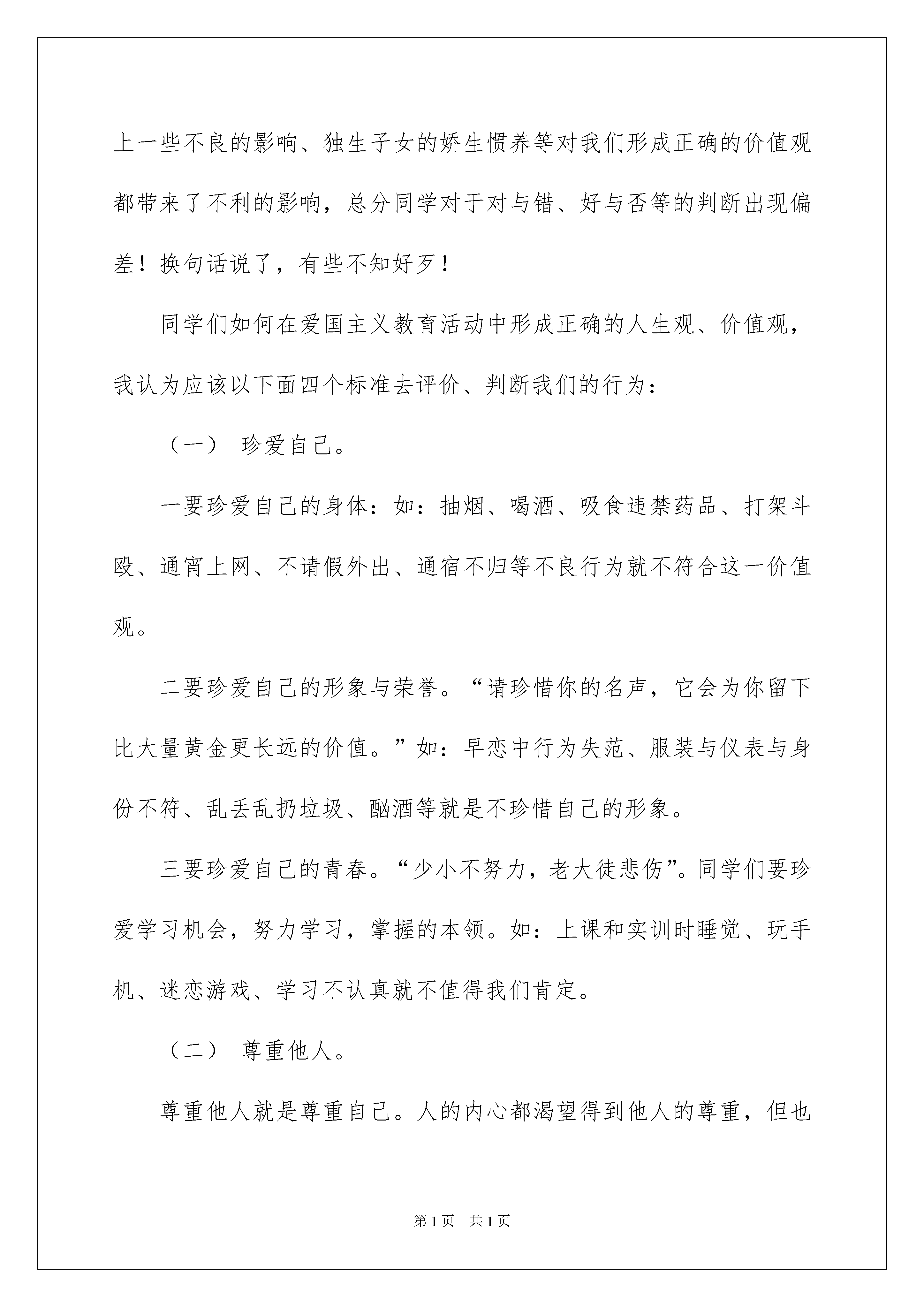 上一些不良的影响、独生子女的娇生惯养等对我们形成正确的价值观都带来了不利的影响，总分同学对于对与错、好与否等的判断出现偏差！换句话说了，有些不知好歹！

同学们如何在爱国主义教育活动中形成正确的人生观、价值观，我认为应该以下面四个标准去评价、判断我们的行为：

（一） 珍爱自己。

一要珍爱自己的身体：如：抽烟、喝酒、吸食违禁药品、打架斗殴、通宵上网、不请假外出、通宿不归等不良行为就不符合这一价值观。

二要珍爱自己的形象与荣誉。“请珍惜你的名声，它会为你留下比大量黄金更长远的价值。”如：早恋中行为失范、服装与仪表与身份不符、乱丢乱扔垃圾、酗酒等就是不珍惜自己的形象。

三要珍爱自己的青春。“少小不努力，老大徒悲伤”。同学们要珍爱学习机会，努力学习，掌握的本领。如：上课和实训时睡觉、玩手机、迷恋游戏、学习不认真就不值得我们肯定。

（二） 尊重他人。

尊重他人就是尊重自己。人的内心都渴望得到他人的尊重，但也

第1页 共1页